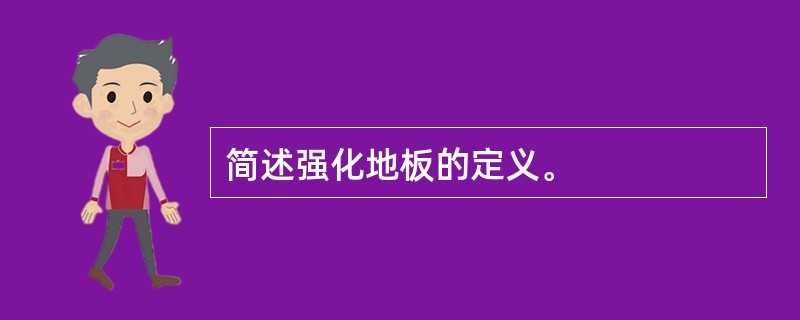 简述强化地板的定义。